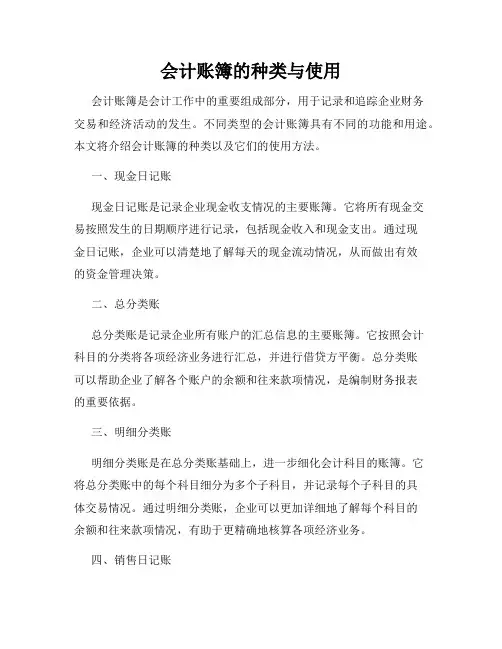 会计账簿的种类与使用

会计账簿是会计工作中的重要组成部分，用于记录和追踪企业财务交易和经济活动的发生。不同类型的会计账簿具有不同的功能和用途。本文将介绍会计账簿的种类以及它们的使用方法。

一、现金日记账

现金日记账是记录企业现金收支情况的主要账簿。它将所有现金交易按照发生的日期顺序进行记录，包括现金收入和现金支出。通过现金日记账，企业可以清楚地了解每天的现金流动情况，从而做出有效的资金管理决策。

二、总分类账

总分类账是记录企业所有账户的汇总信息的主要账簿。它按照会计科目的分类将各项经济业务进行汇总，并进行借贷方平衡。总分类账可以帮助企业了解各个账户的余额和往来款项情况，是编制财务报表的重要依据。

三、明细分类账

明细分类账是在总分类账基础上，进一步细化会计科目的账簿。它将总分类账中的每个科目细分为多个子科目，并记录每个子科目的具体交易情况。通过明细分类账，企业可以更加详细地了解每个科目的余额和往来款项情况，有助于更精确地核算各项经济业务。

四、销售日记账